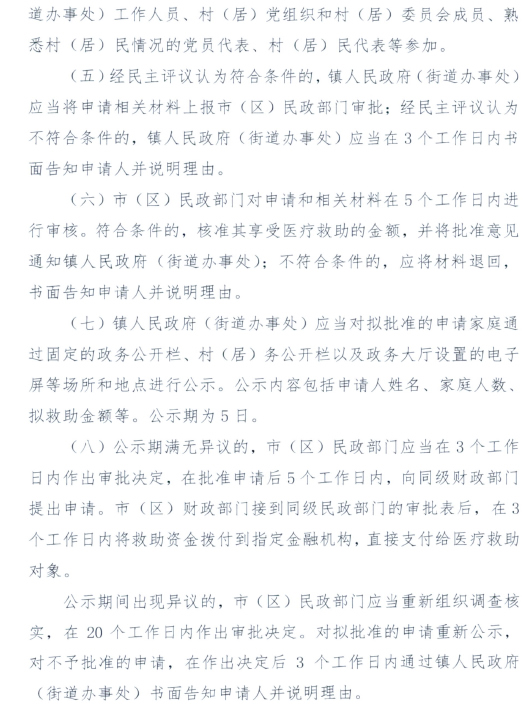 道办事处）工作人员、村（居）党组织和村（居）委员会成员、熟悉村（居）民情况的党员代表、村（居）民代表等参加。

（五）经民主评议认为符合条件的，镇人民政府（街道办事处）应当将申请相关材料上报市（区）民政部门审批；经民主评议认为不符合条件的，镇人民政府（街道办事处）应当在3个工作日内书面告知申请人并说明理由。

（六）市（区）民政部门对申请和相关材料在5个工作日内进行审核。符合条件的，核准其享受医疗救助的金额，并将批准意见通知镇人民政府（街道办事处）；不符合条件的，应将材料退回，书面告知申请人并说明理由。

（七）镇人民政府（街道办事处）应当对拟批准的申请家庭通过固定的政务公开栏、村（居）务公开栏以及政务大厅设置的电子屏等场所和地点进行公示。公示内容包括申请人姓名、家庭人数、拟救助金额等。公示期为5日。

（八）公示期满无异议的，市（区）民政部门应当在3个工作日内作出审批决定，在批准申请后5个工作日内，向同级财政部门提出申请。市（区）财政部门接到同级民政部门的审批表后，在3个工作日内将救助资金拨付到指定金融机构，直接支付给医疗救助对象。

公示期间出现异议的，市（区）民政部门应当重新组织调查核实，在20个工作日内作出审批决定。对拟批准的申请重新公示，对不予批准的申请，在作出决定后3个工作日内通过镇人民政府（街道办事处）书面告知申请人并说明理由。